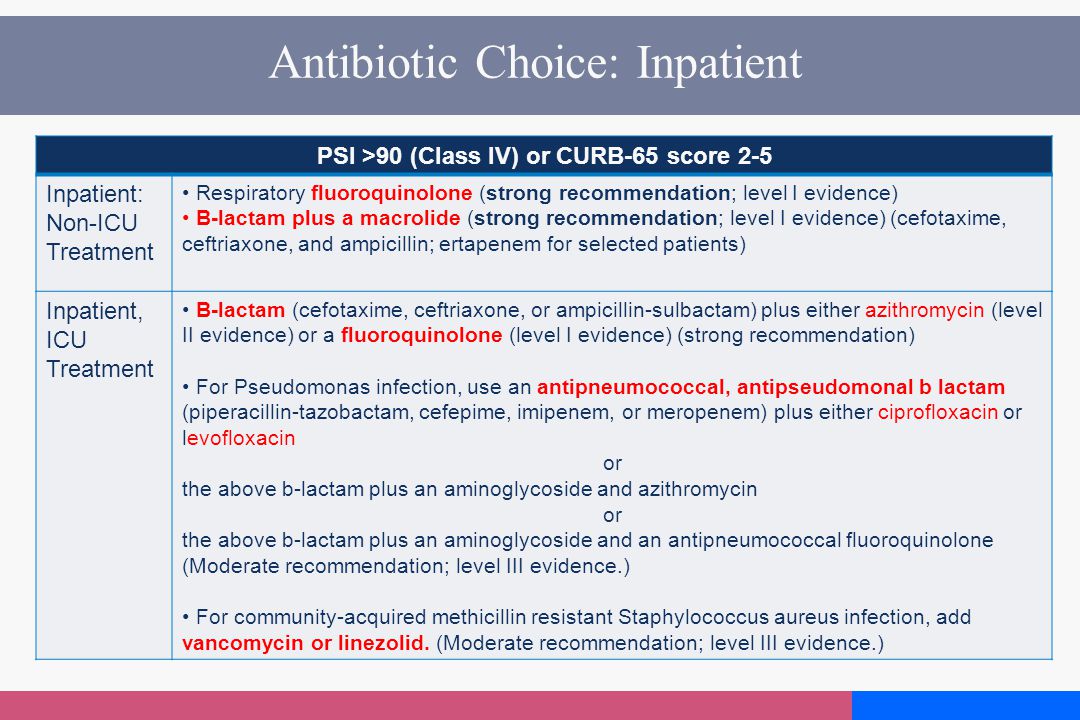 Antibiotic Choice: Inpatient

| PSI >90 (Class IV) or CURB-65 score 2-5 | |
|---|---|
| Inpatient: Non-ICU Treatment | • Respiratory fluoroquinolone (strong recommendation; level I evidence) • B-lactam plus a macrolide (strong recommendation; level I evidence) (cefotaxime, ceftriaxone, and ampicillin; ertapenem for selected patients) |
| Inpatient, ICU Treatment | • B-lactam (cefotaxime, ceftriaxone, or ampicillin-sulbactam) plus either azithromycin (level II evidence) or a fluoroquinolone (level I evidence) (strong recommendation) • For Pseudomonas infection, use an antipneumococcal, antipseudomonal b lactam (piperacillin-tazobactam, cefepime, imipenem, or meropenem) plus either ciprofloxacin or levofloxacin or the above b-lactam plus an aminoglycoside and azithromycin or the above b-lactam plus an aminoglycoside and an antipneumococcal fluoroquinolone (Moderate recommendation; level III evidence.) • For community-acquired methicillin resistant Staphylococcus aureus infection, add vancomycin or linezolid. (Moderate recommendation; level III evidence.) |